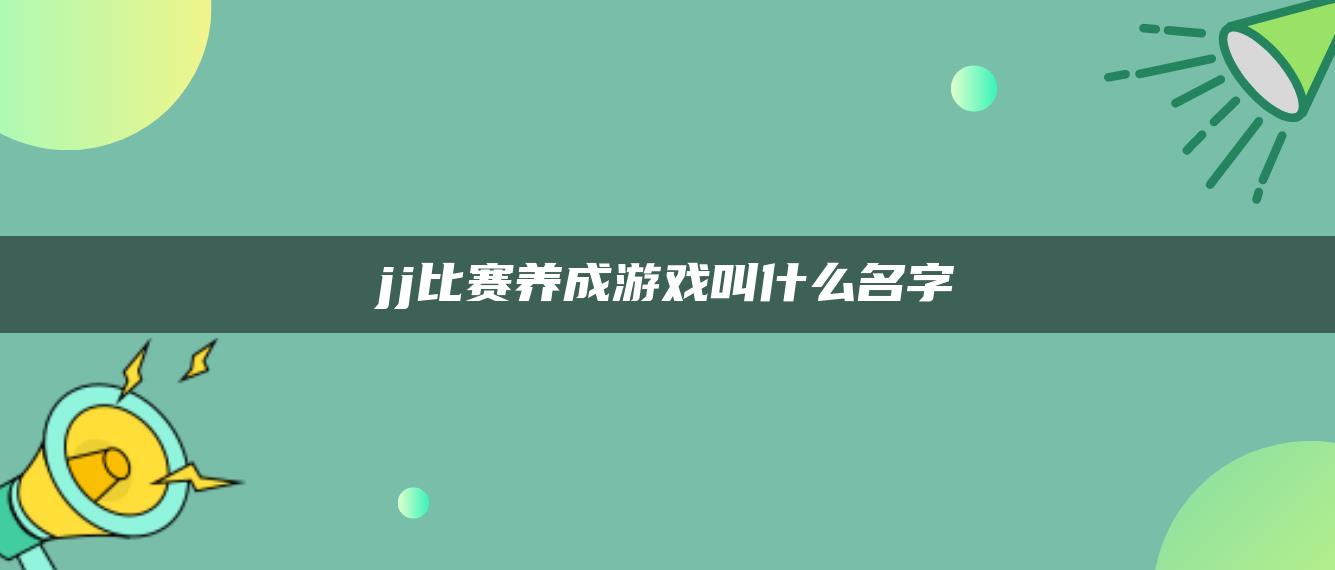 jj比赛养成游戏叫什么名字